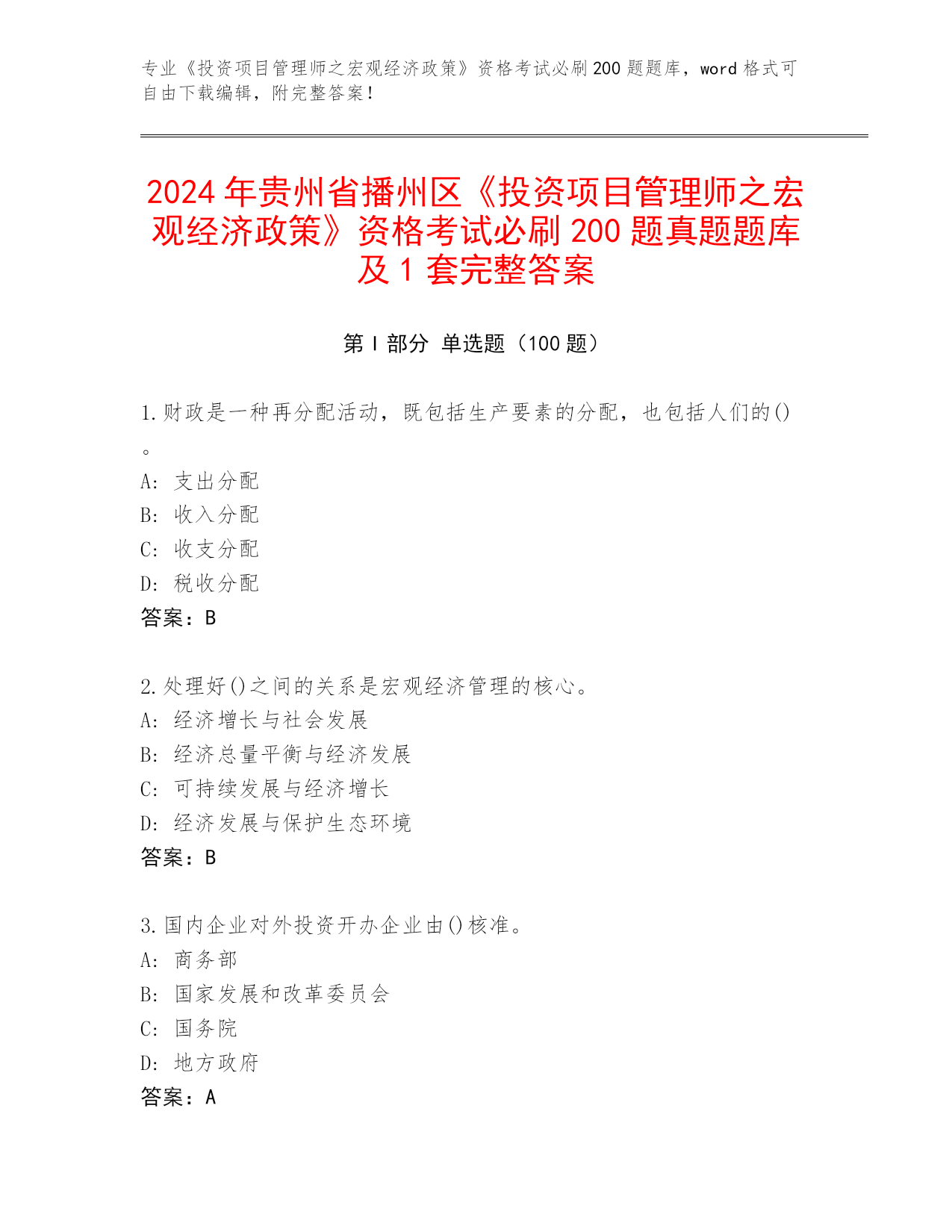 专业《投资项目管理师之宏观经济政策》资格考试必刷200题题库，word格式可自由下载编辑，附完整答案！

2024年贵州省播州区《投资项目管理师之宏观经济政策》资格考试必刷200题真题题库及1套完整答案

第I部分 单选题（100题）

1.财政是一种再分配活动，既包括生产要素的分配，也包括人们的()。
A: 支出分配
B: 收入分配
C: 收支分配
D: 税收分配
答案：B

2.处理好()之间的关系是宏观经济管理的核心。
A: 经济增长与社会发展
B: 经济总量平衡与经济发展
C: 可持续发展与经济增长
D: 经济发展与保护生态环境
答案：B

3.国内企业对外投资开办企业由()核准。
A: 商务部
B: 国家发展和改革委员会
C: 国务院
D: 地方政府
答案：A